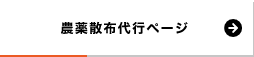 農薬散布代行ページ